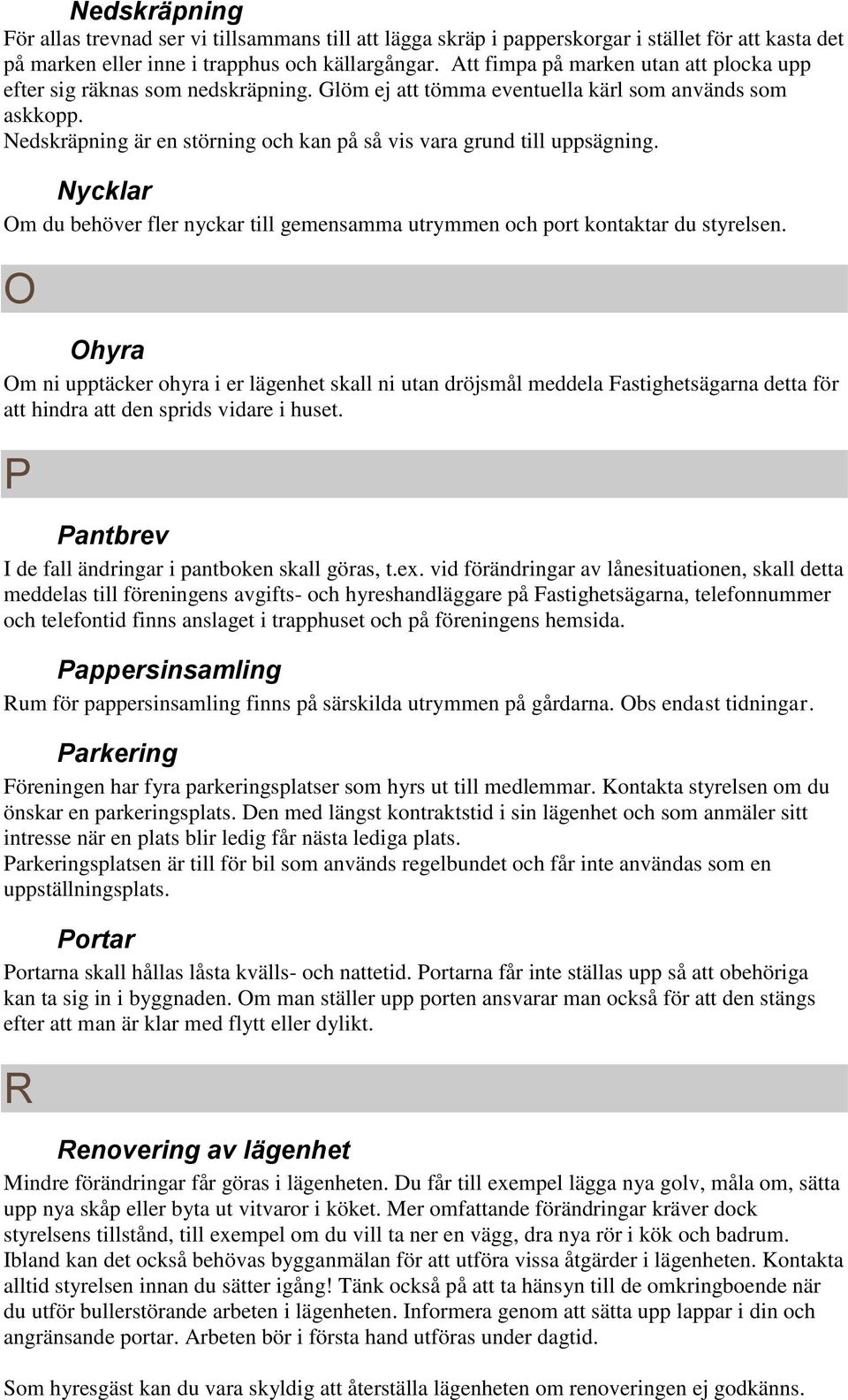 Nedskräpning
För allas trevnad ser vi tillsammans till att lägga skräp i papperskorgar i stället för att kasta det på marken eller inne i trapphus och källargångar. Att fimpa på marken utan att plocka upp efter sig räknas som nedskräpning. Glöm ej att tömma eventuella kärl som används som askkopp.
Nedskräpning är en störning och kan på så vis vara grund till uppsägning.

Nycklar
Om du behöver fler nyckar till gemensamma utrymmen och port kontaktar du styrelsen.

O

Ohyra
Om ni upptäcker ohyra i er lägenhet skall ni utan dröjsmål meddela Fastighetsägarna detta för att hindra att den sprids vidare i huset.

P

Pantbrev
I de fall ändringar i pantboken skall göras, t.ex. vid förändringar av lånesituationen, skall detta meddelas till föreningens avgifts- och hyreshandläggare på Fastighetsägarna, telefonnummer och telefontid finns anslaget i trapphuset och på föreningens hemsida.

Pappersinsamling
Rum för pappersinsamling finns på särskilda utrymmen på gårdarna. Obs endast tidningar.

Parkering
Föreningen har fyra parkeringsplatser som hyrs ut till medlemmar. Kontakta styrelsen om du önskar en parkeringsplats. Den med längst kontraktstid i sin lägenhet och som anmäler sitt intresse när en plats blir ledig får nästa lediga plats.
Parkeringsplatsen är till för bil som används regelbundet och får inte användas som en uppställningsplats.

Portar
Portarna skall hållas låsta kvälls- och nattetid. Portarna får inte ställas upp så att obehöriga kan ta sig in i byggnaden. Om man ställer upp porten ansvarar man också för att den stängs efter att man är klar med flytt eller dylikt.

R

Renovering av lägenhet
Mindre förändringar får göras i lägenheten. Du får till exempel lägga nya golv, måla om, sätta upp nya skåp eller byta ut vitvaror i köket. Mer omfattande förändringar kräver dock styrelsens tillstånd, till exempel om du vill ta ner en vägg, dra nya rör i kök och badrum. Ibland kan det också behövas bygganmälan för att utföra vissa åtgärder i lägenheten. Kontakta alltid styrelsen innan du sätter igång! Tänk också på att ta hänsyn till de omkringboende när du utför bullerstörande arbeten i lägenheten. Informera genom att sätta upp lappar i din och angränsande portar. Arbeten bör i första hand utföras under dagtid.

Som hyresgäst kan du vara skyldig att återställa lägenheten om renoveringen ej godkänns.